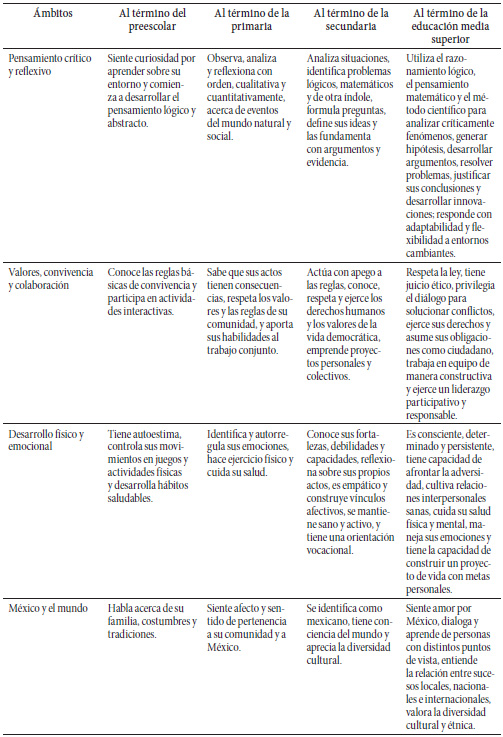 | Ámbitos | Al término del preescolar | Al término de la primaria | Al término de la secundaria | Al término de la educación media superior |
|---|---|---|---|---|
| Pensamiento crítico y reflexivo | Siente curiosidad por aprender sobre su entorno y comienza a desarrollar el pensamiento lógico y abstracto. | Observa, analiza y reflexiona con orden, cualitativa y cuantitativamente, acerca de eventos del mundo natural y social. | Analiza situaciones, identifica problemas lógicos, matemáticos y de otra índole, formula preguntas, define sus ideas y las fundamenta con argumentos y evidencia. | Utiliza el razonamiento lógico, el pensamiento matemático y el método científico para analizar críticamente fenómenos, generar hipótesis, desarrollar argumentos, resolver problemas, justificar sus conclusiones y desarrollar innovaciones; responde con adaptabilidad y flexibilidad a entornos cambiantes. |
| Valores, convivencia y colaboración | Conoce las reglas básicas de convivencia y participa en actividades interactivas. | Sabe que sus actos tienen consecuencias, respeta los valores y las reglas de su comunidad, y aporta sus habilidades al trabajo conjunto. | Actúa con apego a las reglas, conoce, respeta y ejerce los derechos humanos y los valores de la vida democrática, emprende proyectos personales y colectivos. | Respeta la ley, tiene juicio ético, privilegia el diálogo para solucionar conflictos, ejerce sus derechos y asume sus obligaciones como ciudadano, trabaja en equipo de manera constructiva y ejerce un liderazgo participativo y responsable. |
| Desarrollo físico y emocional | Tiene autoestima, controla sus movimientos en juegos y actividades físicas y desarrolla hábitos saludables. | Identifica y autorregula sus emociones, hace ejercicio físico y cuida su salud. | Conoce sus fortalezas, debilidades y capacidades, reflexiona sobre sus propios actos, es empático y construye vínculos afectivos, se mantiene sano y activo, y tiene una orientación vocacional. | Es consciente, determinado y persistente, tiene capacidad de afrontar la adversidad, cultiva relaciones interpersonales sanas, cuida su salud física y mental, maneja sus emociones y tiene la capacidad de construir un proyecto de vida con metas personales. |
| México y el mundo | Habla acerca de su familia, costumbres y tradiciones. | Siente afecto y sentido de pertenencia a su comunidad y a México. | Se identifica como mexicano, tiene conciencia del mundo y aprecia la diversidad cultural. | Siente amor por México, dialoga y aprende de personas con distintos puntos de vista, entiende la relación entre sucesos locales, nacionales e internacionales, valora la diversidad cultural y étnica. |